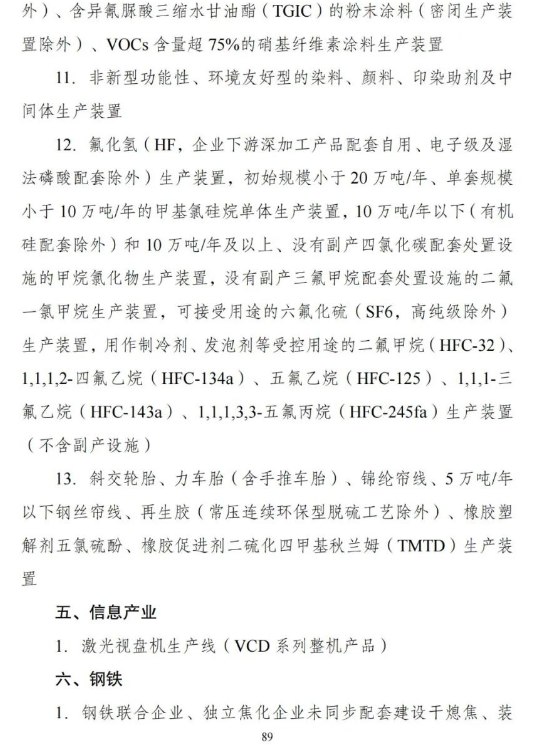 外）、含异氰脲酸三缩水甘油酯（TGIC）的粉末涂料（密闭生产装置除外）、VOCs 含量超 75%的硝基纤维素涂料生产装置

11. 非新型功能性、环境友好型的染料、颜料、印染助剂及中间体生产装置

12. 氟化氢（HF，企业下游深加工产品配套自用、电子级及湿法磷酸配套除外）生产装置，初始规模小于 20 万吨/年、单套规模小于 10 万吨/年的甲基氯硅烷单体生产装置，10 万吨/年以下（有机硅配套除外）和 10 万吨/年及以上、没有副产四氯化碳配套处置设施的甲烷氯化物生产装置，没有副产三氟甲烷配套处置设施的二氟一氯甲烷生产装置，可接受用途的六氟化硫（SF6，高纯级除外）生产装置，用作制冷剂、发泡剂等受控用途的二氟甲烷（HFC-32）、1,1,1,2-四氟乙烷（HFC-134a）、五氟乙烷（HFC-125）、1,1,1-三氟乙烷（HFC-143a）、1,1,1,3,3-五氟丙烷（HFC-245fa）生产装置（不含副产设施）

13. 斜交轮胎、力车胎（含手推车胎）、锦纶帘线、5 万吨/年以下钢丝帘线、再生胶（常压连续环保型脱硫工艺除外）、橡胶塑解剂五氯硫酚、橡胶促进剂二硫化四甲基秋兰姆（TMTD）生产装置

五、信息产业

1. 激光视盘机生产线（VCD 系列整机产品）

六、钢铁

1. 钢铁联合企业、独立焦化企业未同步配套建设干熄焦、装

89